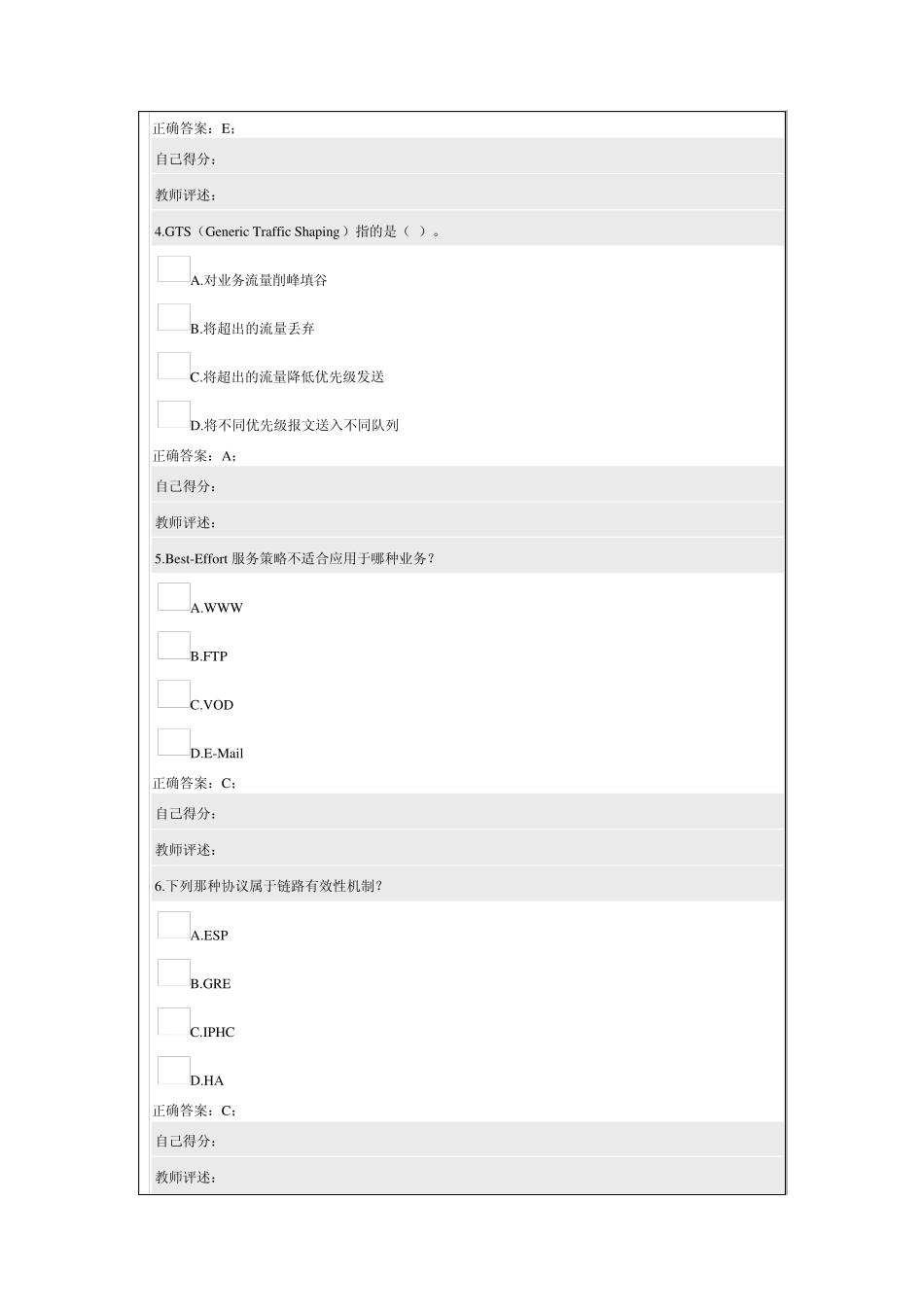 正确答案：E;

自己得分:

教师评述:

4.GTS（Generic Traffic Shaping）指的是（ ）。

A.对业务流量削峰填谷

B.将超出的流量丢弃

C.将超出的流量降低优先级发送

D.将不同优先级报文送入不同队列

正确答案：A;

自己得分:

教师评述:

5.Best-Effort 服务策略不适合应用于哪种业务?

A.WWW

B.FTP

C.VOD

D.E-Mail

正确答案：C;

自己得分:

教师评述:

6.下列那种协议属于链路有效性机制?

A.ESP

B.GRE

C.IPHC

D.HA

正确答案：C;

自己得分:

教师评述: